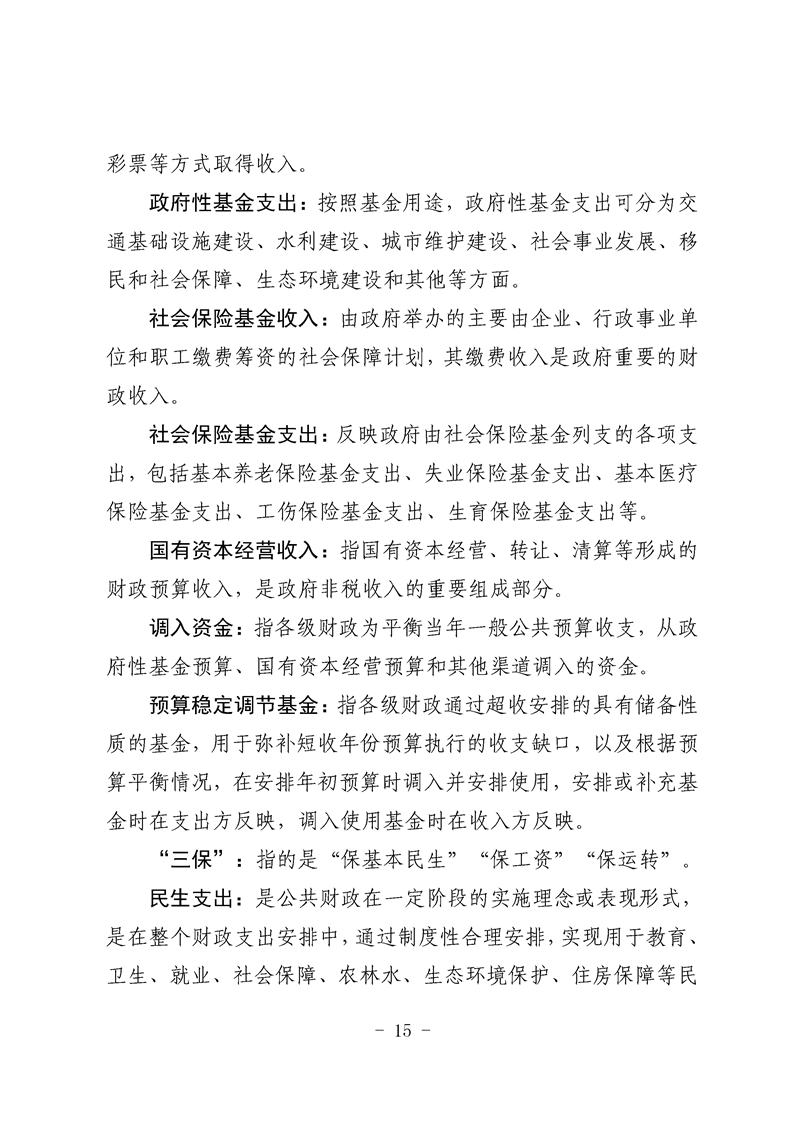 彩票等方式取得收入。

政府性基金支出：按照基金用途，政府性基金支出可分为交通基础设施建设、水利建设、城市维护建设、社会事业发展、移民和社会保障、生态环境建设和其他等方面。

社会保险基金收入：由政府举办的主要由企业、行政事业单位和职工缴费筹资的社会保障计划，其缴费收入是政府重要的财政收入。

社会保险基金支出：反映政府由社会保险基金列支的各项支出，包括基本养老保险基金支出、失业保险基金支出、基本医疗保险基金支出、工伤保险基金支出、生育保险基金支出等。

国有资本经营收入：指国有资本经营、转让、清算等形成的财政预算收入，是政府非税收入的重要组成部分。

调入资金：指各级财政为平衡当年一般公共预算收支，从政府性基金预算、国有资本经营预算和其他渠道调入的资金。

预算稳定调节基金：指各级财政通过超收安排的具有储备性质的基金，用于弥补短收年份预算执行的收支缺口，以及根据预算平衡情况，在安排年初预算时调入并安排使用，安排或补充基金时在支出方反映，调入使用基金时在收入方反映。

“三保”：指的是“保基本民生”“保工资”“保运转”。

民生支出：是公共财政在一定阶段的实施理念或表现形式，是在整个财政支出安排中，通过制度性合理安排，实现用于教育、卫生、就业、社会保障、农林水、生态环境保护、住房保障等民

- 15 -